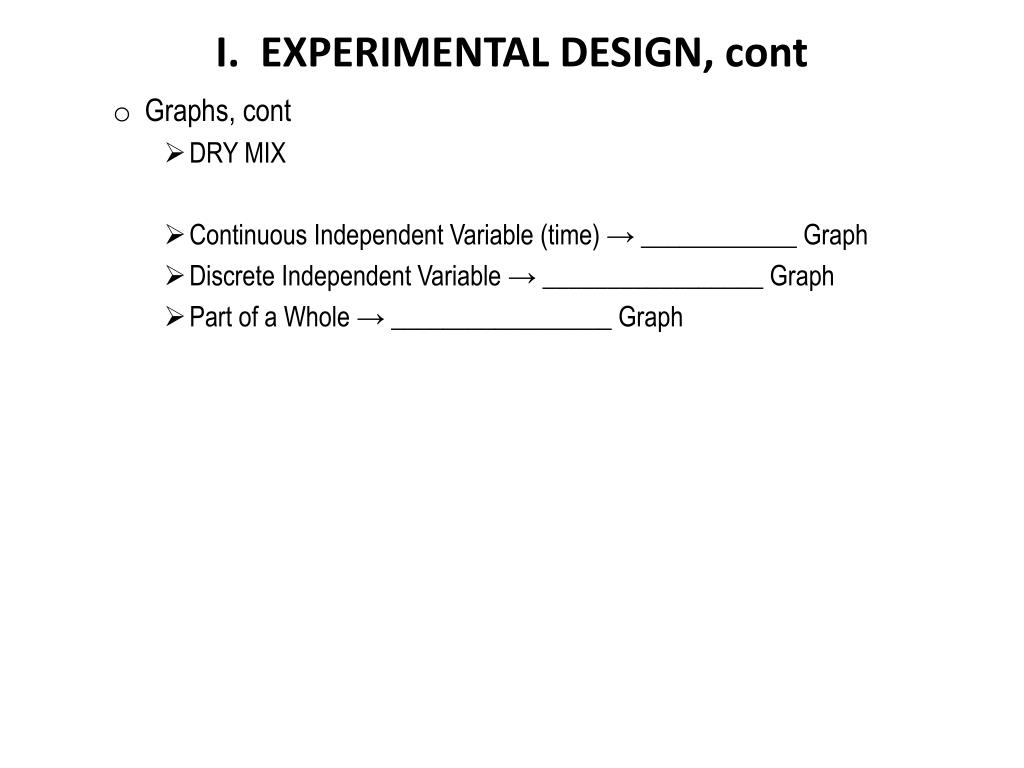 I. EXPERIMENTAL DESIGN, cont

o Graphs, cont

➢ DRY MIX

➢ Continuous Independent Variable (time) → ____________ Graph

➢ Discrete Independent Variable → _________________ Graph

➢ Part of a Whole → _________________ Graph